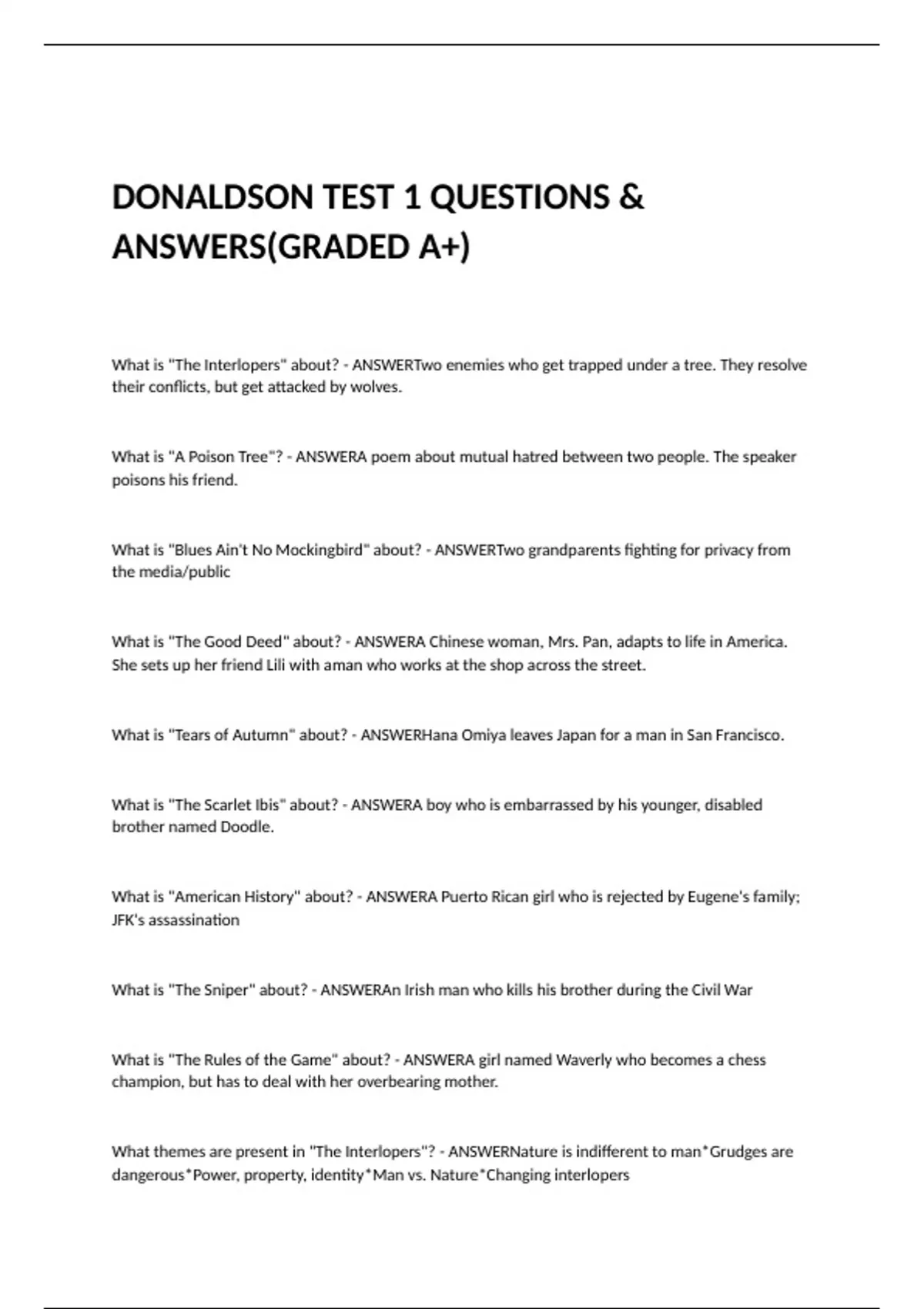 DONALDSON TEST 1 QUESTIONS & ANSWERS(GRADED A+)

What is "The Interlopers" about? - ANSWERTwo enemies who get trapped under a tree. They resolve their conflicts, but get attacked by wolves.

What is "A Poison Tree"? - ANSWERA poem about mutual hatred between two people. The speaker poisons his friend.

What is "Blues Ain't No Mockingbird" about? - ANSWERTwo grandparents fighting for privacy from the media/public

What is "The Good Deed" about? - ANSWERA Chinese woman, Mrs. Pan, adapts to life in America. She sets up her friend Lili with aman who works at the shop across the street.

What is "Tears of Autumn" about? - ANSWERHana Omiya leaves Japan for a man in San Francisco.

What is "The Scarlet Ibis" about? - ANSWERA boy who is embarrassed by his younger, disabled brother named Doodle.

What is "American History" about? - ANSWERA Puerto Rican girl who is rejected by Eugene's family; JFK's assassination

What is "The Sniper" about? - ANSWERAn Irish man who kills his brother during the Civil War

What is "The Rules of the Game" about? - ANSWERA girl named Waverly who becomes a chess champion, but has to deal with her overbearing mother.

What themes are present in "The Interlopers"? - ANSWERNature is indifferent to man*Grudges are dangerous*Power, property, identity*Man vs. Nature*Changing interlopers